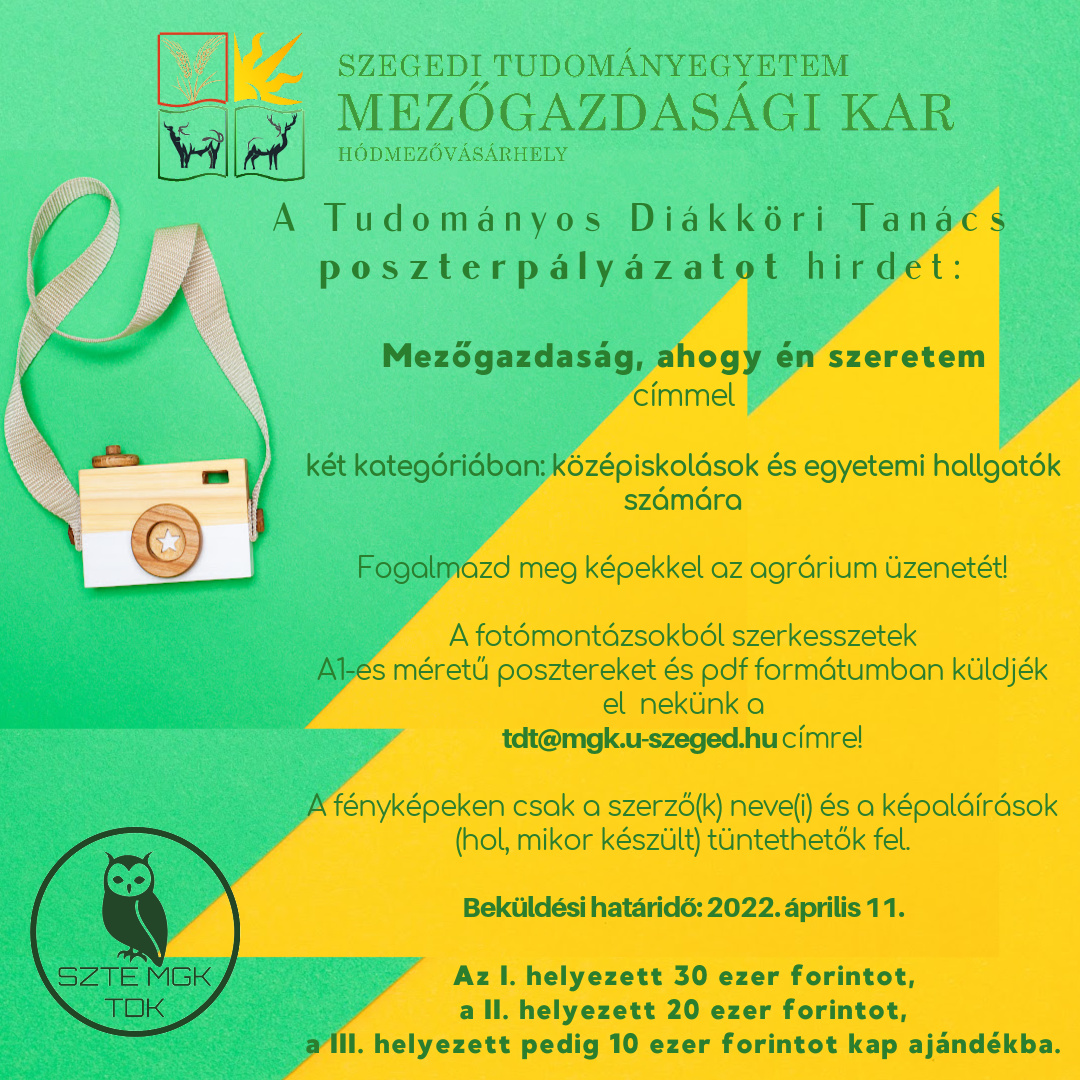 SZEGEDI TUDOMÁNYEGYETEM
MEZŐGAZDASÁGI KAR
HÓDMEZŐVÁSÁRHELY

A Tudományos Diákköri Tanács poszterpályázatot hirdet:

Mezőgazdaság, ahogy én szeretem címmel

két kategóriában: középiskolások és egyetemi hallgatók számára

Fogalmazd meg képekkel az agrárium üzenetét!

A fotómontázsokból szerkesszetek A1-es méretű posztereket és pdf formátumban küldjék el nekünk a tdt@mgk.u-szeged.hu címre!

A fényképeken csak a szerző(k) neve(i) és a képaláírások (hol, mikor készült) tüntethetők fel.

Beküldési határidő: 2022. április 11.

Az I. helyezett 30 ezer forintot, a II. helyezett 20 ezer forintot, a III. helyezett pedig 10 ezer forintot kap ajándékba.

SZTE MGK TDK